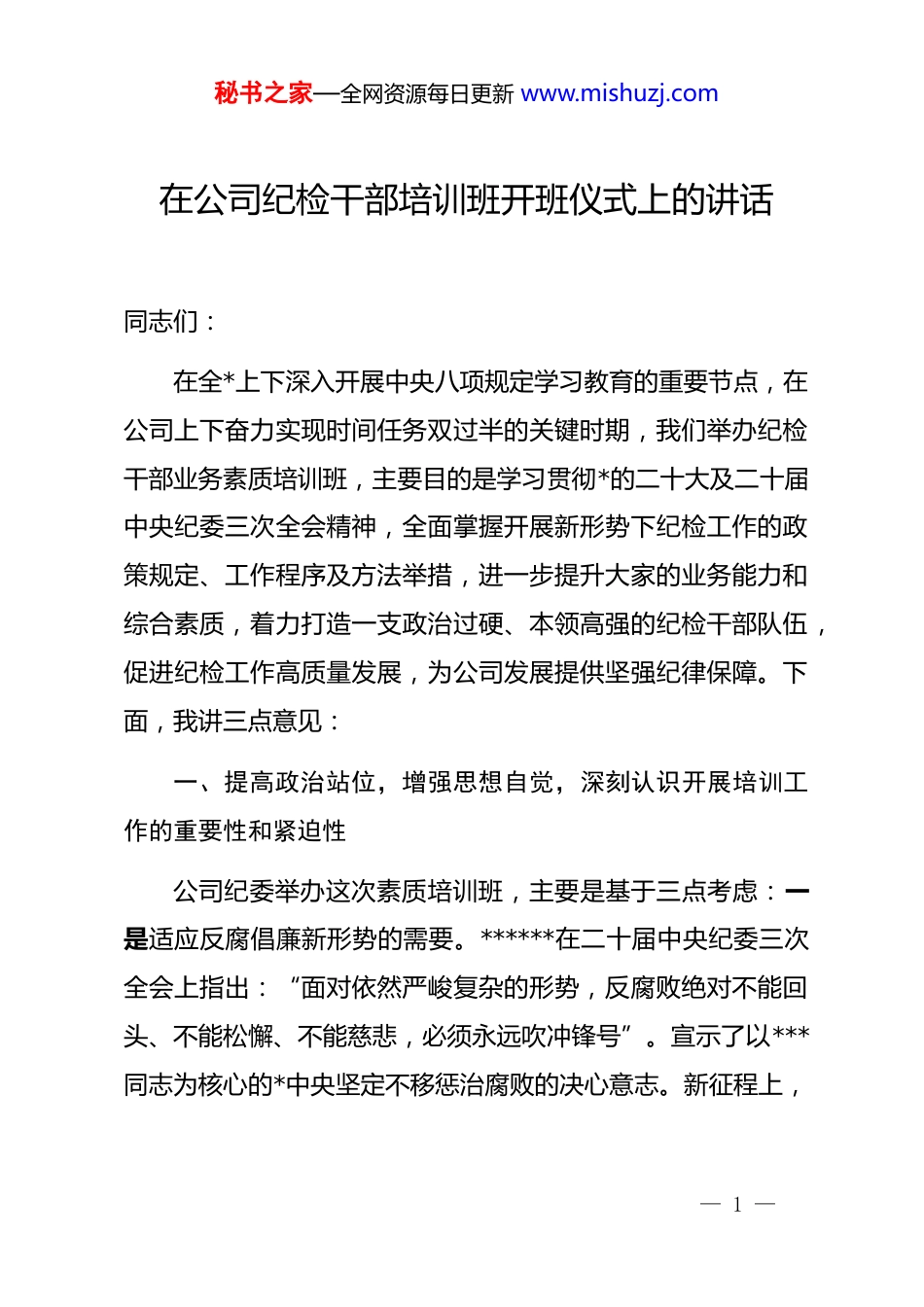 秘书之家—全网资源每日更新 www.mishuzj.com

在公司纪检干部培训班开班仪式上的讲话

同志们：

在全*上下深入开展中央八项规定学习教育的重要节点，在公司上下奋力实现时间任务双过半的关键时期，我们举办纪检干部业务素质培训班，主要目的是学习贯彻*的二十大及二十届中央纪委三次全会精神，全面掌握开展新形势下纪检工作的政策规定、工作程序及方法举措，进一步提升大家的业务能力和综合素质，着力打造一支政治过硬、本领高强的纪检干部队伍，促进纪检工作高质量发展，为公司发展提供坚强纪律保障。下面，我讲三点意见：

一、提高政治站位，增强思想自觉，深刻认识开展培训工作的重要性和紧迫性

公司纪委举办这次素质培训班，主要是基于三点考虑：一是适应反腐倡廉新形势的需要。******在二十届中央纪委三次全会上指出：“面对依然严峻复杂的形势，反腐败绝对不能回头、不能松懈、不能慈悲，必须永远吹冲锋号”。宣示了以***同志为核心的*中央坚定不移惩治腐败的决心意志。新征程上，

— 1 —